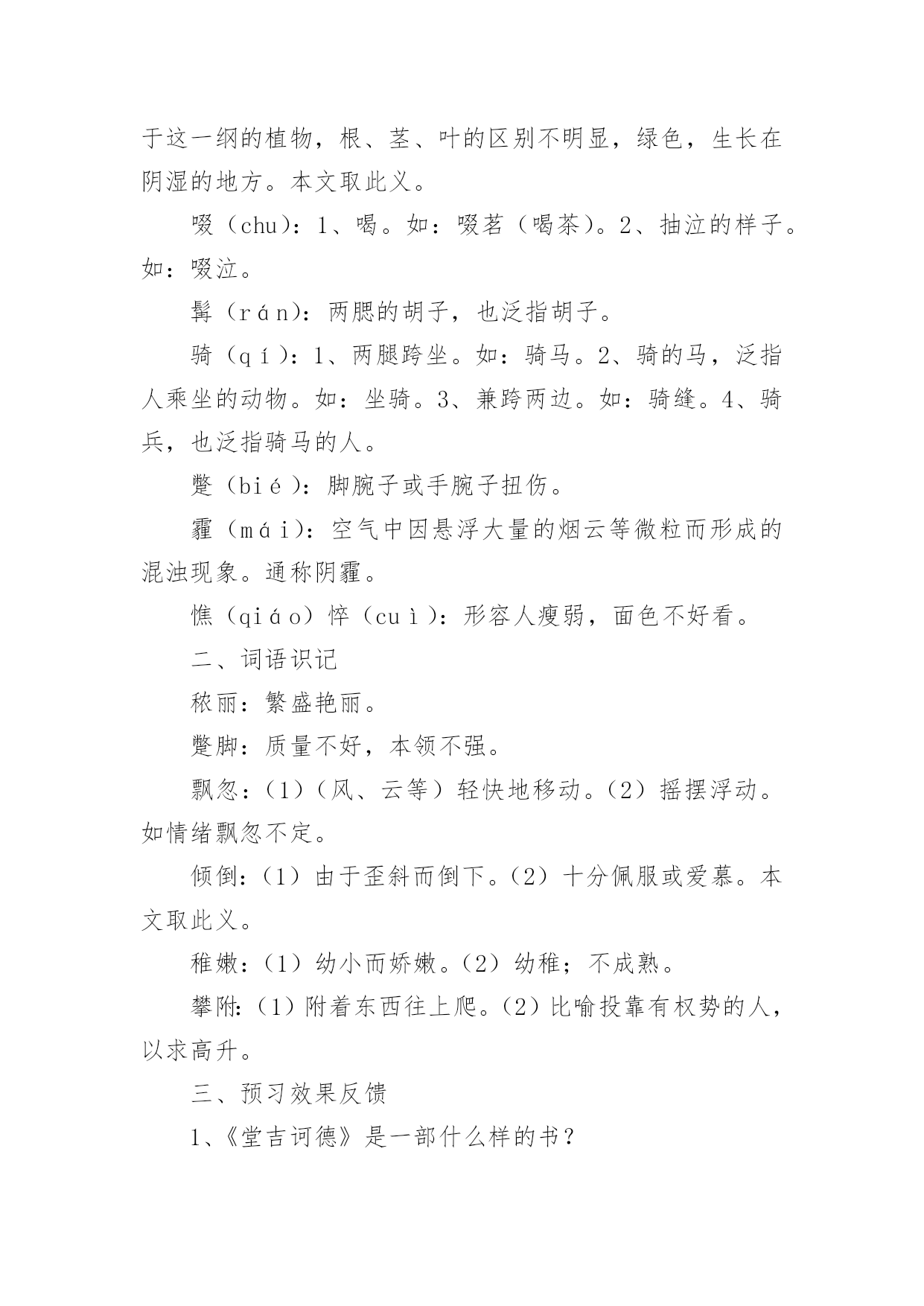 于这一纲的植物，根、茎、叶的区别不明显，绿色，生长在阴湿的地方。本文取此义。

啜（chu）：1、喝。如：啜茗（喝茶）。2、抽泣的样子。如：啜泣。

髯（rán）：两腮的胡子，也泛指胡子。

骑（qí）：1、两腿跨坐。如：骑马。2、骑的马，泛指人乘坐的动物。如：坐骑。3、兼跨两边。如：骑缝。4、骑兵，也泛指骑马的人。

蹩（bié）：脚腕子或手腕子扭伤。

霾（mái）：空气中因悬浮大量的烟云等微粒而形成的混浊现象。通称阴霾。

憔（qiáo）悴（cuì）：形容人瘦弱，面色不好看。

二、词语识记

秾丽：繁盛艳丽。

蹩脚：质量不好，本领不强。

飘忽：（1）（风、云等）轻快地移动。（2）摇摆浮动。如情绪飘忽不定。

倾倒：（1）由于歪斜而倒下。（2）十分佩服或爱慕。本文取此义。

稚嫩：（1）幼小而娇嫩。（2）幼稚；不成熟。

攀附：（1）附着东西往上爬。（2）比喻投靠有权势的人，以求高升。

三、预习效果反馈

1、《堂吉诃德》是一部什么样的书？